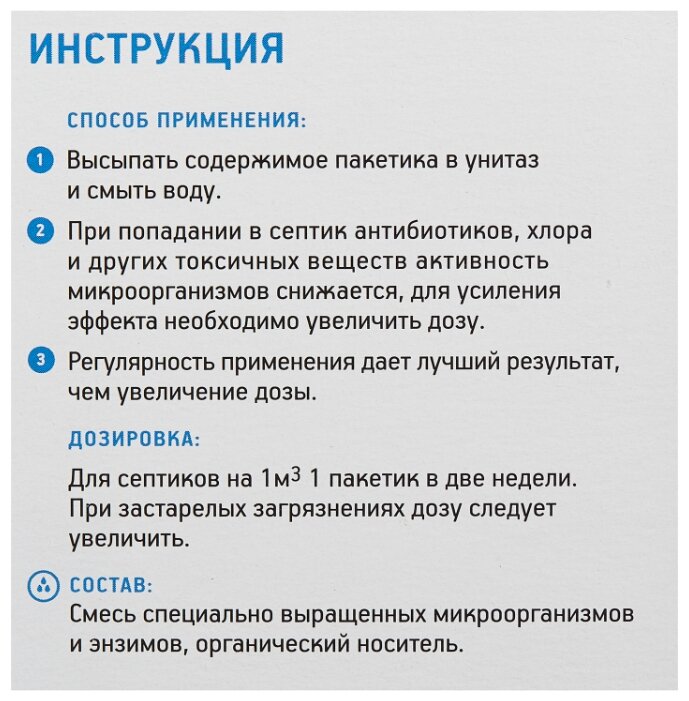 ИНСТРУКЦИЯ

СПОСОБ ПРИМЕНЕНИЯ:

1 Высыпать содержимое пакетика в унитаз и смыть воду.

2 При попадании в септик антибиотиков, хлора и других токсичных веществ активность микроорганизмов снижается, для усиления эффекта необходимо увеличить дозу.

3 Регулярность применения дает лучший результат, чем увеличение дозы.

ДОЗИРОВКА:

Для септиков на 1м$^3$ 1 пакетик в две недели. При застарелых загрязнениях дозу следует увеличить.

СОСТАВ:
Смесь специально выращенных микроорганизмов и энзимов, органический носитель.